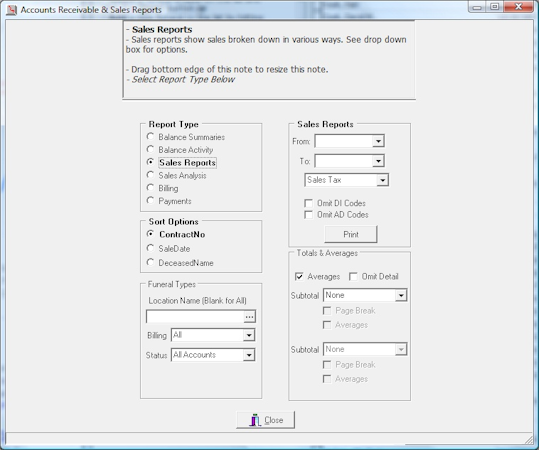 Accounts Receivable & Sales Reports

- Sales Reports
- Sales reports show sales broken down in various ways. See drop down box for options.

- Drag bottom edge of this note to resize this note.
- Select Report Type Below

Report Type
Balance Summaries
Balance Activity
Sales Reports
Sales Analysis
Billing
Payments

Sort Options
ContractNo
SaleDate
DeceasedName

Funeral Types
Location Name (Blank for All)
...
Billing All
Status All Accounts

Sales Reports
From:
To:
Sales Tax
Omit DI Codes
Omit AD Codes
Print

Totals & Averages
Averages
Omit Detail
Subtotal None
Page Break
Averages
Subtotal None
Page Break
Averages

Close